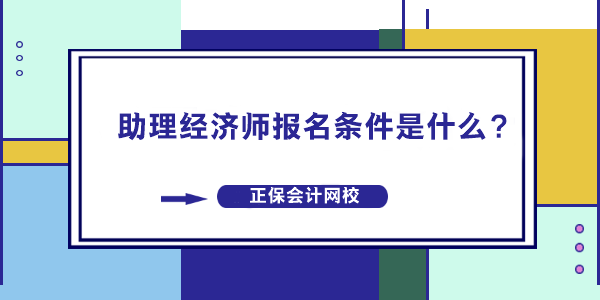 助理经济师报名条件是什么？

正保会计网校